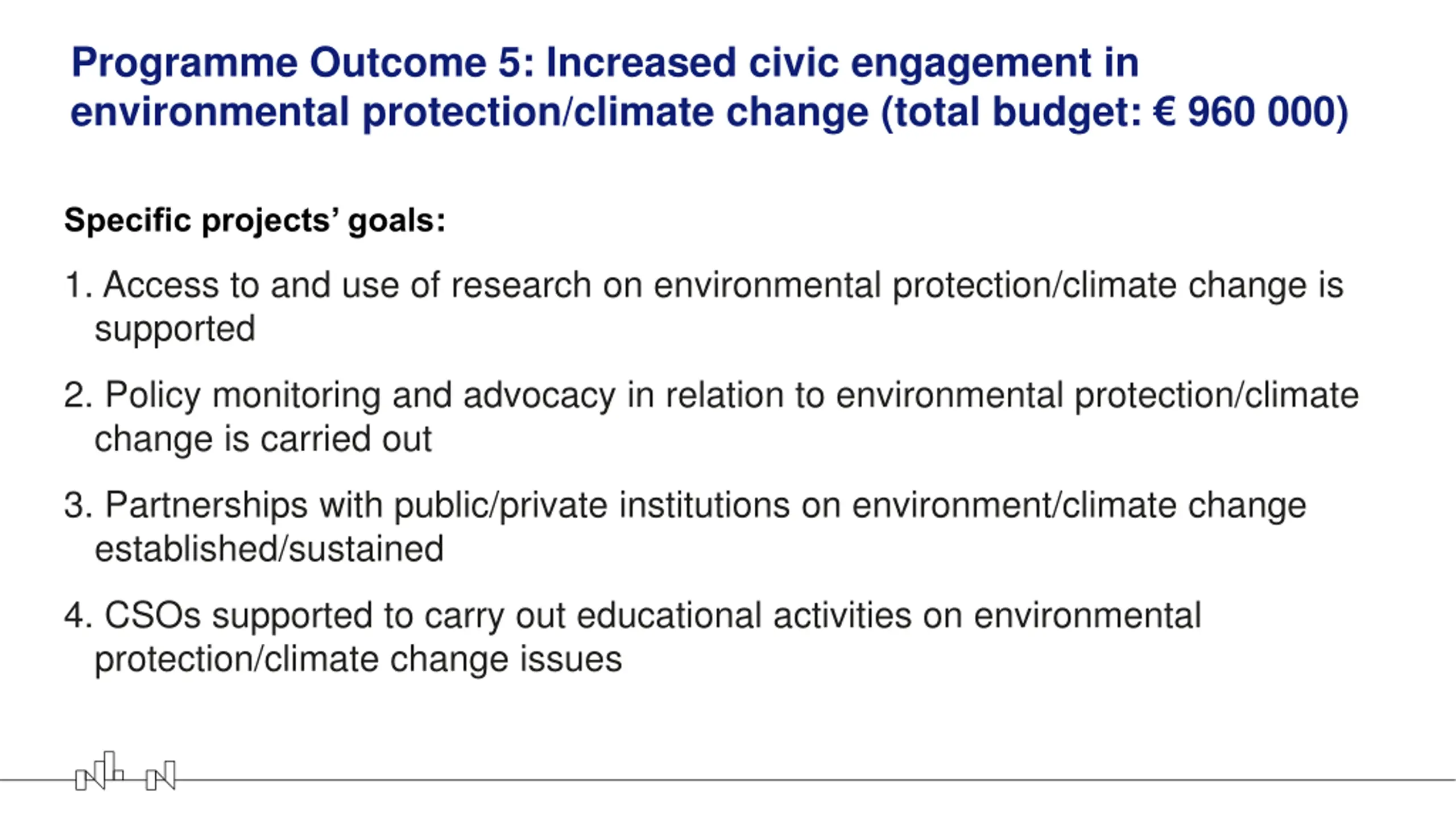 Programme Outcome 5: Increased civic engagement in environmental protection/climate change (total budget: € 960 000)

Specific projects' goals:

1. Access to and use of research on environmental protection/climate change is supported

2. Policy monitoring and advocacy in relation to environmental protection/climate change is carried out

3. Partnerships with public/private institutions on environment/climate change established/sustained

4. CSOs supported to carry out educational activities on environmental protection/climate change issues